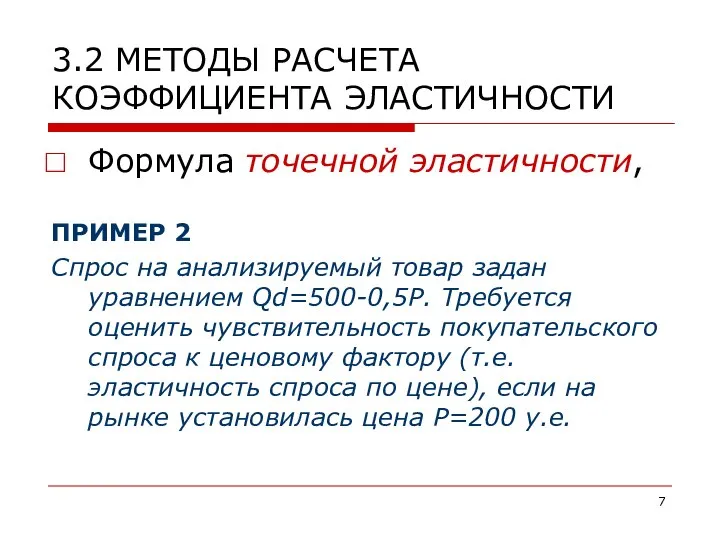 3.2 МЕТОДЫ РАСЧЕТА КОЭФФИЦИЕНТА ЭЛАСТИЧНОСТИ

□ Формула точечной эластичности,

ПРИМЕР 2

Спрос на анализируемый товар задан уравнением Qd=500-0,5P. Требуется оценить чувствительность покупательского спроса к ценовому фактору (т.е. эластичность спроса по цене), если на рынке установилась цена P=200 у.е.

7